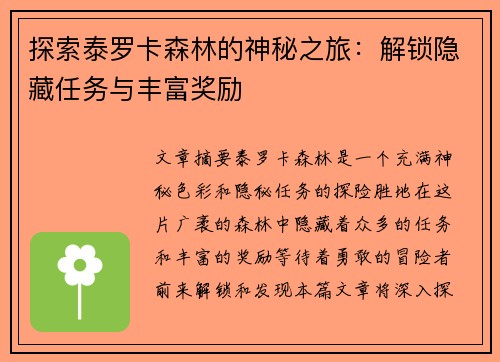 探索泰罗卡森林的神秘之旅：解锁隐藏任务与丰富奖励

文章摘要泰罗卡森林是一个充满神秘色彩和隐秘任务的探险胜地在这片广袤的森林中隐藏着众多的任务和丰富的奖励等待着勇敢的冒险者前来解锁和发现本篇文章将深入探